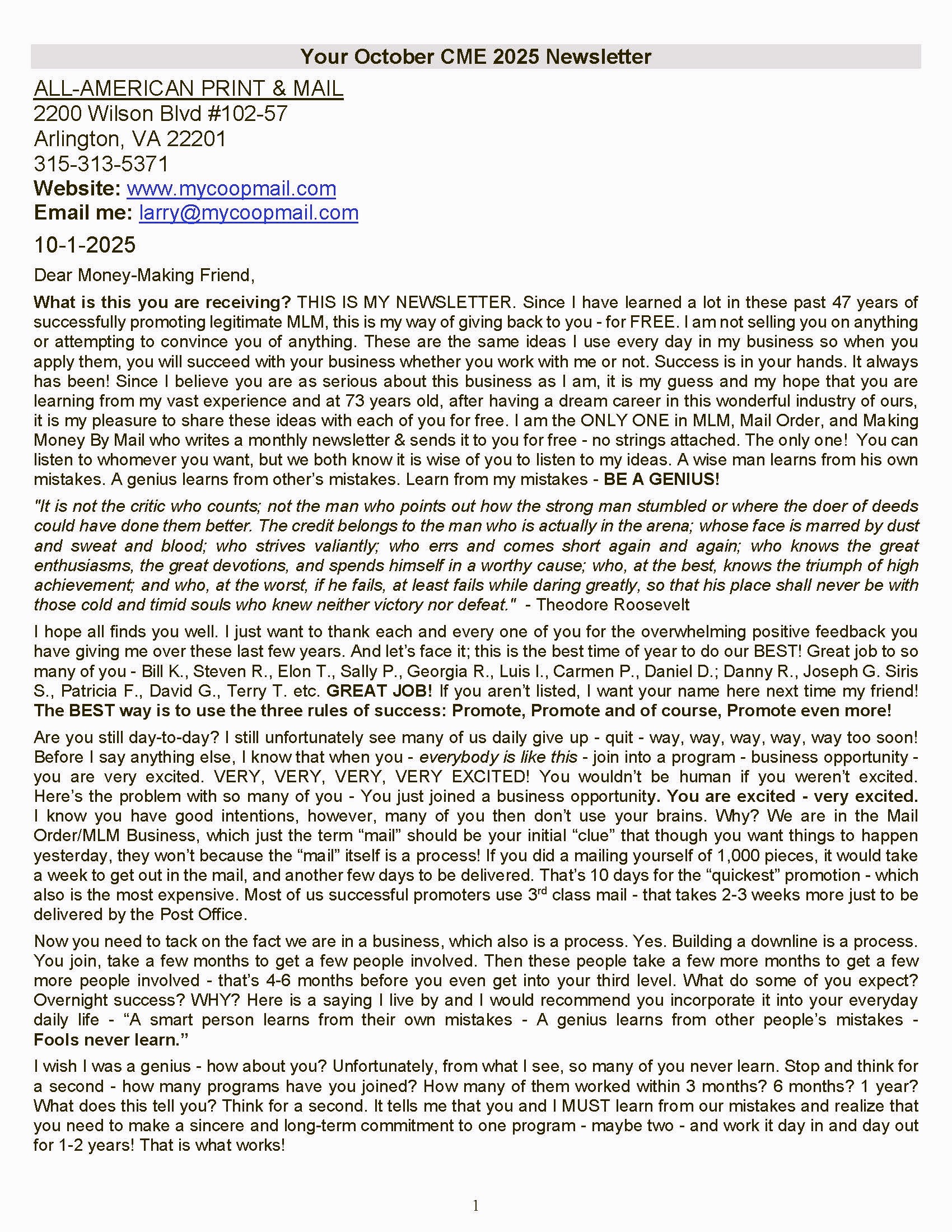 Your October CME 2025 Newsletter

ALL-AMERICAN PRINT & MAIL
2200 Wilson Blvd #102-57
Arlington, VA 22201
315-313-5371
Website: www.mycoopmail.com
Email me: larry@mycoopmail.com

10-1-2025

Dear Money-Making Friend,

What is this you are receiving? THIS IS MY NEWSLETTER. Since I have learned a lot in these past 47 years of successfully promoting legitimate MLM, this is my way of giving back to you - for FREE. I am not selling you on anything or attempting to convince you of anything. These are the same ideas I use every day in my business so when you apply them, you will succeed with your business whether you work with me or not. Success is in your hands. It always has been! Since I believe you are as serious about this business as I am, it is my guess and my hope that you are learning from my vast experience and at 73 years old, after having a dream career in this wonderful industry of ours, it is my pleasure to share these ideas with each of you for free. I am the ONLY ONE in MLM, Mail Order, and Making Money By Mail who writes a monthly newsletter & sends it to you for free - no strings attached. The only one! You can listen to whomever you want, but we both know it is wise of you to listen to my ideas. A wise man learns from his own mistakes. A genius learns from other's mistakes. Learn from my mistakes - BE A GENIUS!

"It is not the critic who counts; not the man who points out how the strong man stumbled or where the doer of deeds could have done them better. The credit belongs to the man who is actually in the arena; whose face is marred by dust and sweat and blood; who strives valiantly; who errs and comes short again and again; who knows the great enthusiasms, the great devotions, and spends himself in a worthy cause; who, at the best, knows the triumph of high achievement; and who, at the worst, if he fails, at least fails while daring greatly, so that his place shall never be with those cold and timid souls who knew neither victory nor defeat." - Theodore Roosevelt

I hope all finds you well. I just want to thank each and every one of you for the overwhelming positive feedback you have giving me over these last few years. And let's face it; this is the best time of year to do our BEST! Great job to so many of you - Bill K., Steven R., Elon T., Sally P., Georgia R., Luis I., Carmen P., Daniel D.; Danny R., Joseph G. Siris S., Patricia F., David G., Terry T. etc. GREAT JOB! If you aren't listed, I want your name here next time my friend! The BEST way is to use the three rules of success: Promote, Promote and of course, Promote even more!

Are you still day-to-day? I still unfortunately see many of us daily give up - quit - way, way, way, way, way too soon! Before I say anything else, I know that when you - everybody is like this - join into a program - business opportunity - you are very excited. VERY, VERY, VERY, VERY EXCITED! You wouldn't be human if you weren't excited. Here's the problem with so many of you - You just joined a business opportunity. You are excited - very excited. I know you have good intentions, however, many of you then don't use your brains. Why? We are in the Mail Order/MLM Business, which just the term "mail" should be your initial "clue" that though you want things to happen yesterday, they won't because the "mail" itself is a process! If you did a mailing yourself of 1,000 pieces, it would take a week to get out in the mail, and another few days to be delivered. That's 10 days for the "quickest" promotion - which also is the most expensive. Most of us successful promoters use 3$^{rd}$ class mail - that takes 2-3 weeks more just to be delivered by the Post Office.

Now you need to tack on the fact we are in a business, which also is a process. Yes. Building a downline is a process. You join, take a few months to get a few people involved. Then these people take a few more months to get a few more people involved - that's 4-6 months before you even get into your third level. What do some of you expect? Overnight success? WHY? Here is a saying I live by and I would recommend you incorporate it into your everyday daily life - "A smart person learns from their own mistakes - A genius learns from other people's mistakes - Fools never learn."

I wish I was a genius - how about you? Unfortunately, from what I see, so many of you never learn. Stop and think for a second - how many programs have you joined? How many of them worked within 3 months? 6 months? 1 year? What does this tell you? Think for a second. It tells me that you and I MUST learn from our mistakes and realize that you need to make a sincere and long-term commitment to one program - maybe two - and work it day in and day out for 1-2 years! That is what works!

1